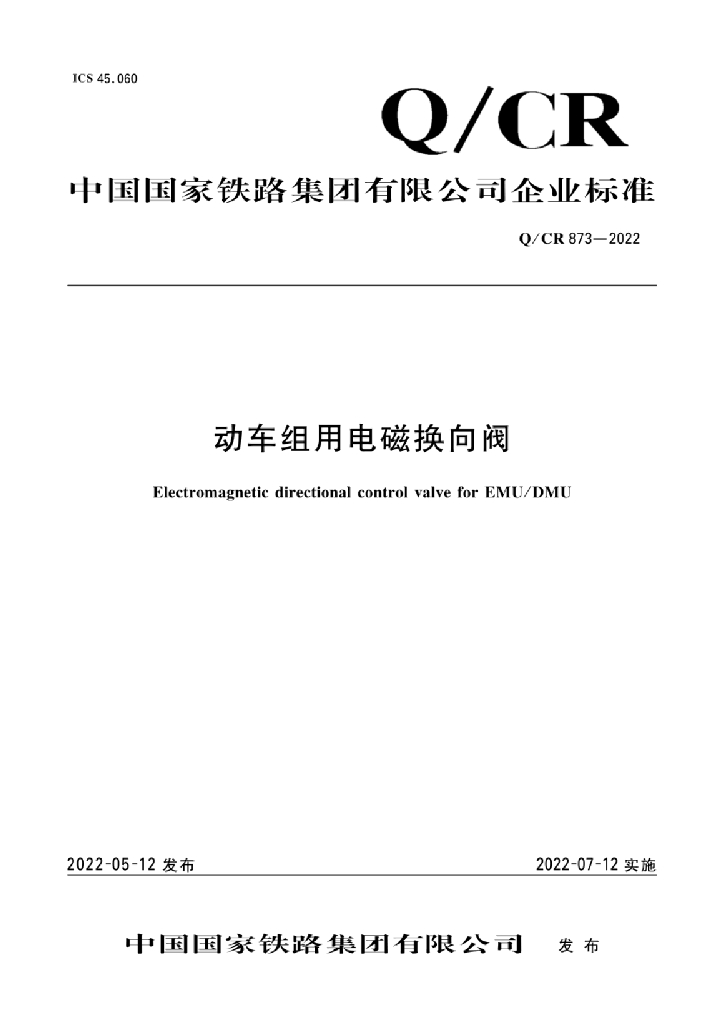 ICS 45.060

Q/CR

中国国家铁路集团有限公司企业标准

Q/CR 873—2022

动车组用电磁换向阀

Electromagnetic directional control valve for EMU/DMU

2022-05-12 发布

2022-07-12 实施

中国国家铁路集团有限公司 发布